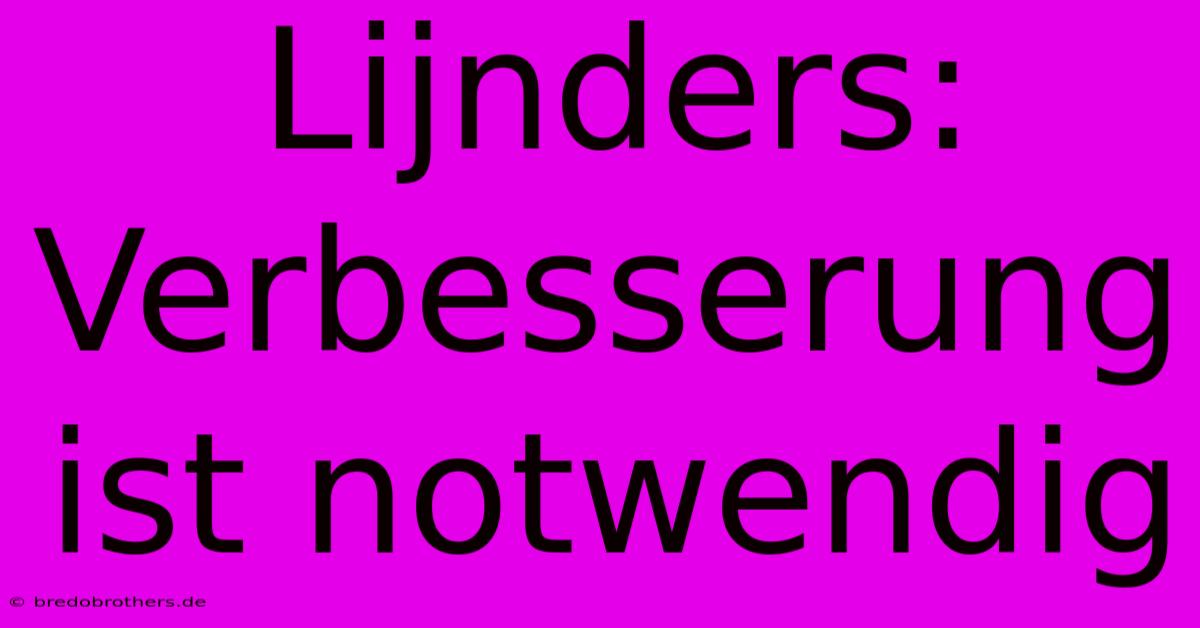 Lijnders: Verbesserung ist notwendig

© bredobrothers.de